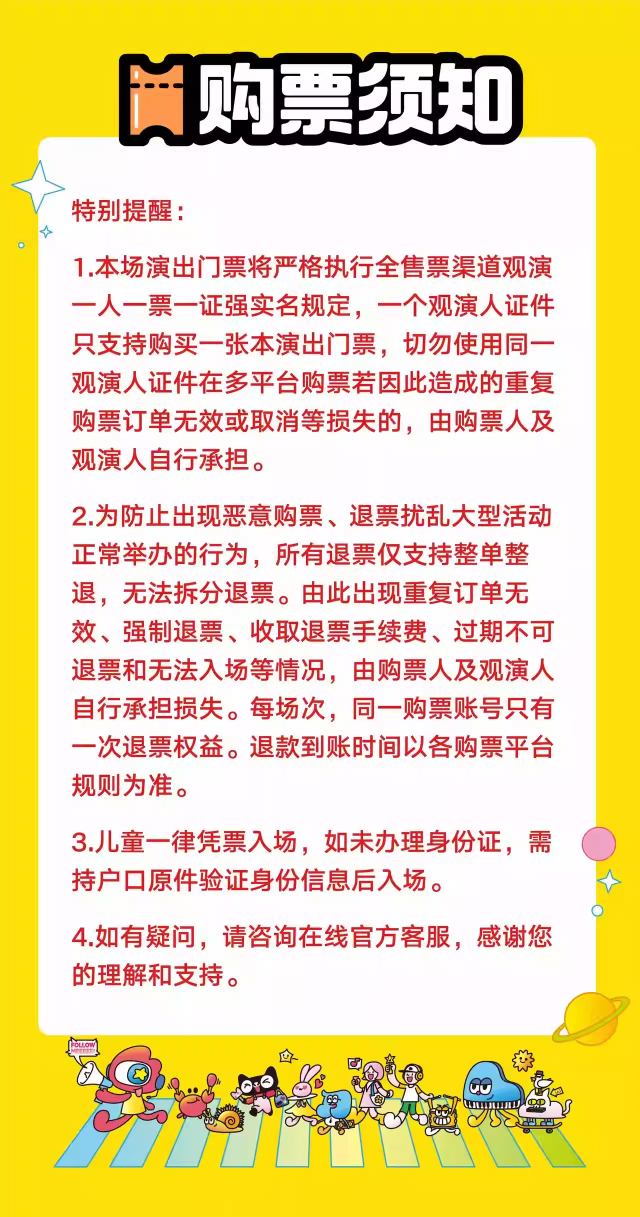 购票须知

特别提醒：

1.本场演出门票将严格执行全售票渠道观演一人一票一证强实名规定，一个观演人证件只支持购买一张本演出门票，切勿使用同一观演人证件在多平台购票若因此造成的重复购票订单无效或取消等损失的，由购票人及观演人自行承担。

2.为防止出现恶意购票、退票扰乱大型活动正常举办的行为，所有退票仅支持整单整退，无法拆分退票。由此出现重复订单无效、强制退票、收取退票手续费、过期不可退票和无法入场等情况，由购票人及观演人自行承担损失。每场次，同一购票账号只有一次退票权益。退款到账时间以各购票平台规则为准。

3.儿童一律凭票入场，如未办理身份证，需持户口原件验证身份信息后入场。

4.如有疑问，请咨询在线官方客服，感谢您的理解和支持。

FOLLOW